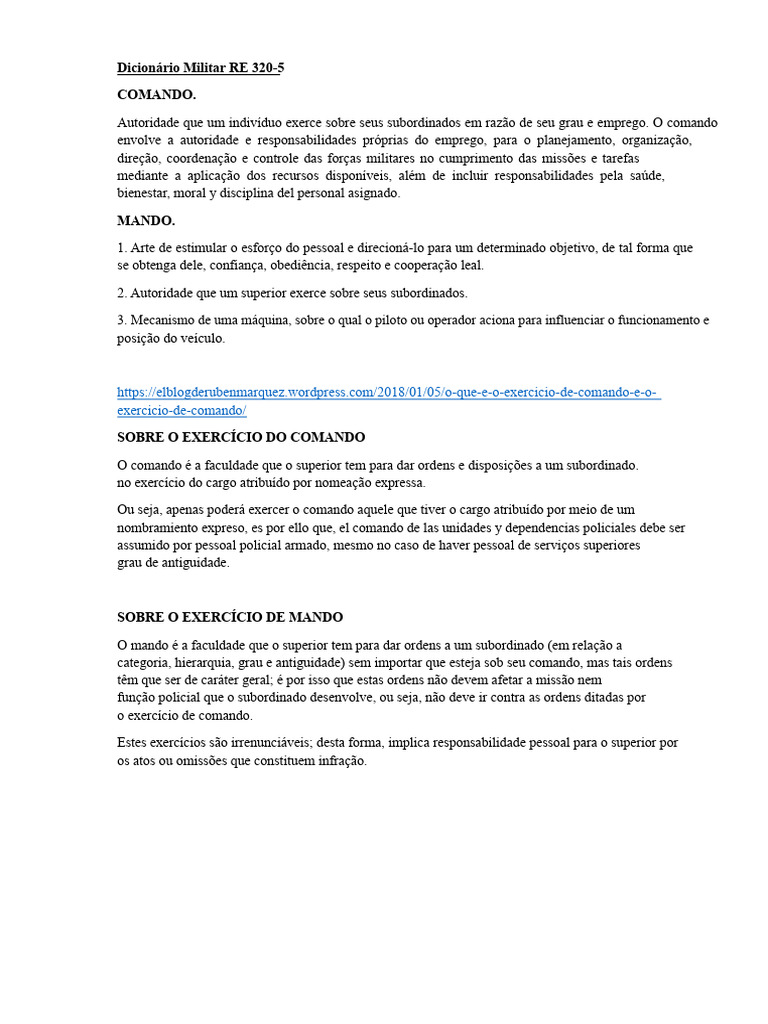 Dicionário Militar RE 320-5

COMANDO.

Autoridade que um indivíduo exerce sobre seus subordinados em razão de seu grau e emprego. O comando envolve a autoridade e responsabilidades próprias do emprego, para o planejamento, organização, direção, coordenação e controle das forças militares no cumprimento das missões e tarefas mediante a aplicação dos recursos disponíveis, além de incluir responsabilidades pela saúde, bienestar, moral y disciplina del personal asignado.

MANDO.

1. Arte de estimular o esforço do pessoal e direcioná-lo para um determinado objetivo, de tal forma que se obtenga dele, confiança, obediência, respeito e cooperação leal.

2. Autoridade que um superior exerce sobre seus subordinados.

3. Mecanismo de uma máquina, sobre o qual o piloto ou operador aciona para influenciar o funcionamento e posição do veículo.

https://elblogderubenmarquez.wordpress.com/2018/01/05/o-que-e-o-exercicio-de-comando-e-o-exercicio-de-comando/

SOBRE O EXERCÍCIO DO COMANDO

O comando é a faculdade que o superior tem para dar ordens e disposições a um subordinado. no exercício do cargo atribuído por nomeação expressa.

Ou seja, apenas poderá exercer o comando aquele que tiver o cargo atribuído por meio de um nombramiento expreso, es por ello que, el comando de las unidades y dependencias policiales debe ser assumido por pessoal policial armado, mesmo no caso de haver pessoal de serviços superiores grau de antiguidade.

SOBRE O EXERCÍCIO DE MANDO

O mando é a faculdade que o superior tem para dar ordens a um subordinado (em relação a categoria, hierarquia, grau e antiguidade) sem importar que esteja sob seu comando, mas tais ordens têm que ser de caráter geral; é por isso que estas ordens não devem afetar a missão nem função policial que o subordinado desenvolve, ou seja, não deve ir contra as ordens ditadas por o exercício de comando.

Estes exercícios são irrenunciáveis; desta forma, implica responsabilidade pessoal para o superior por os atos ou omissões que constituem infração.